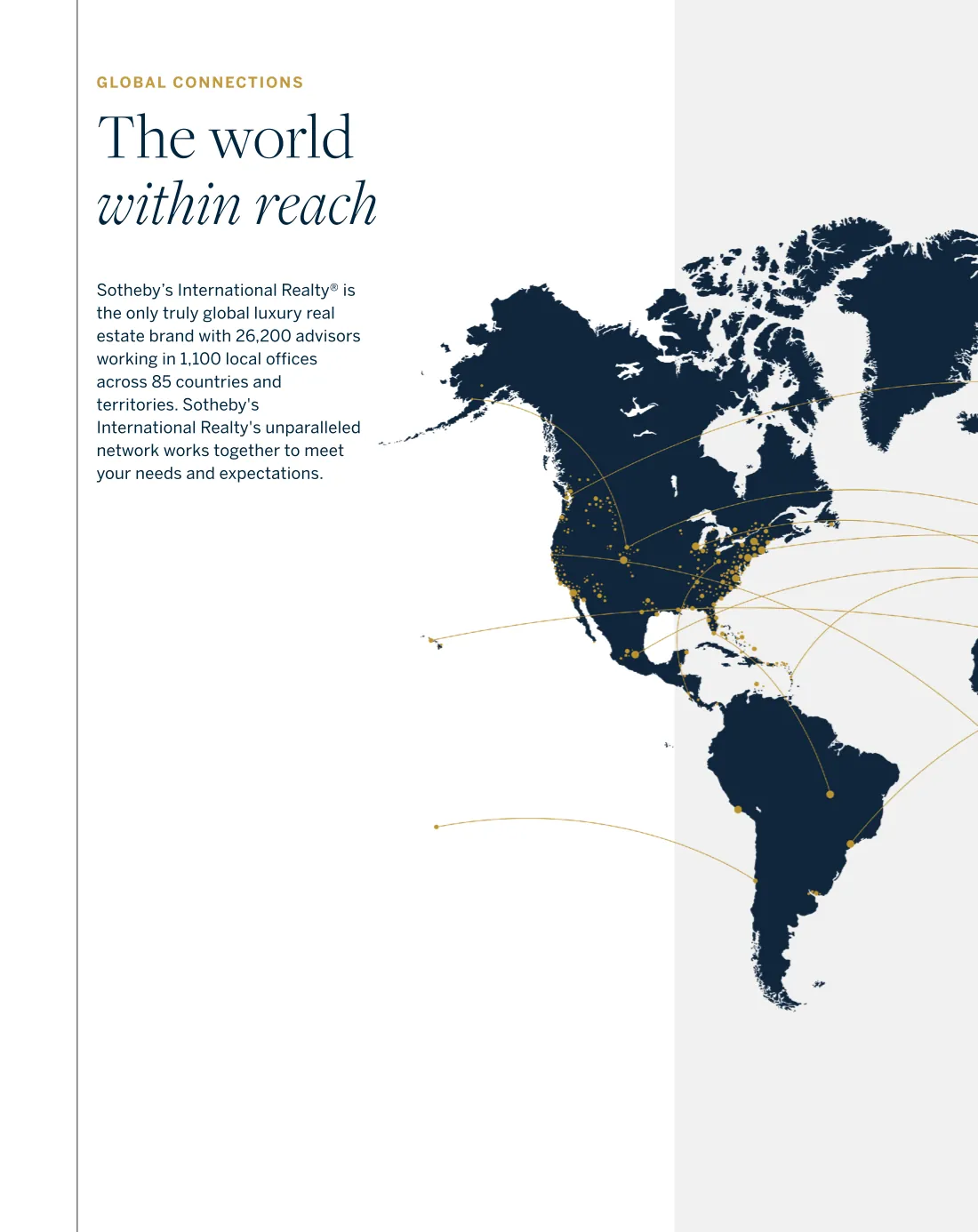 GLOBAL CONNECTIONS

The world
within reach

Sotheby's International Realty® is the only truly global luxury real estate brand with 26,200 advisors working in 1,100 local offices across 85 countries and territories. Sotheby's International Realty's unparalleled network works together to meet your needs and expectations.